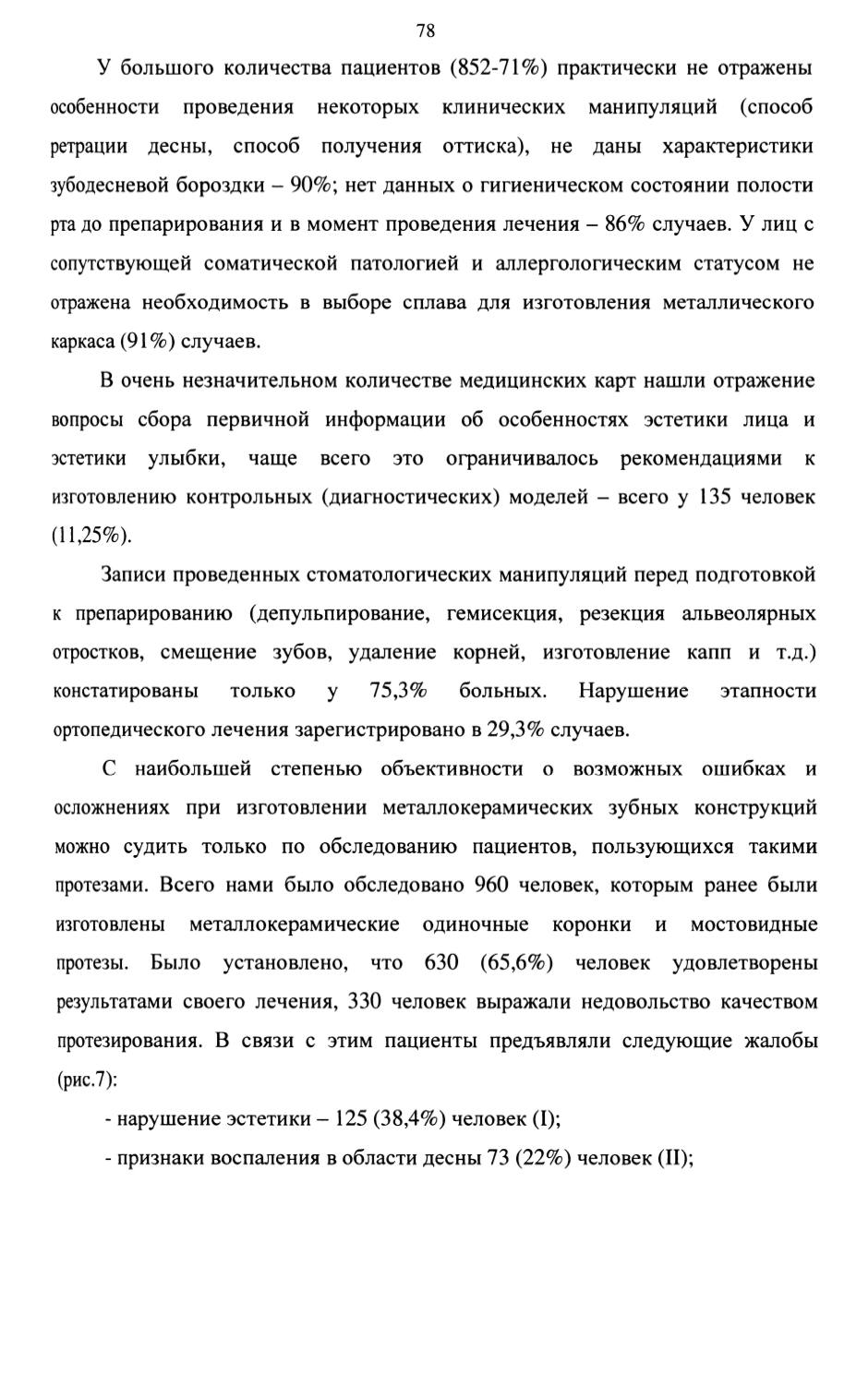 78

У большого количества пациентов (852-71%) практически не отражены особенности проведения некоторых клинических манипуляций (способ ретрации десны, способ получения оттиска), не даны характеристики зубодесневой бороздки – 90%; нет данных о гигиеническом состоянии полости рта до препарирования и в момент проведения лечения – 86% случаев. У лиц с сопутствующей соматической патологией и аллергологическим статусом не отражена необходимость в выборе сплава для изготовления металлического каркаса (91%) случаев.

В очень незначительном количестве медицинских карт нашли отражение вопросы сбора первичной информации об особенностях эстетики лица и эстетики улыбки, чаще всего это ограничивалось рекомендациями к изготовлению контрольных (диагностических) моделей – всего у 135 человек (11,25%).

Записи проведенных стоматологических манипуляций перед подготовкой к препарированию (депульпирование, гемисекция, резекция альвеолярных отростков, смещение зубов, удаление корней, изготовление капп и т.д.) констатированы только у 75,3% больных. Нарушение этапности ортопедического лечения зарегистрировано в 29,3% случаев.

С наибольшей степенью объективности о возможных ошибках и осложнениях при изготовлении металлокерамических зубных конструкций можно судить только по обследованию пациентов, пользующихся такими протезами. Всего нами было обследовано 960 человек, которым ранее были изготовлены металлокерамические одиночные коронки и мостовидные протезы. Было установлено, что 630 (65,6%) человек удовлетворены результатами своего лечения, 330 человек выражали недовольство качеством протезирования. В связи с этим пациенты предъявляли следующие жалобы (рис.7):

- нарушение эстетики – 125 (38,4%) человек (I);

- признаки воспаления в области десны 73 (22%) человек (II);